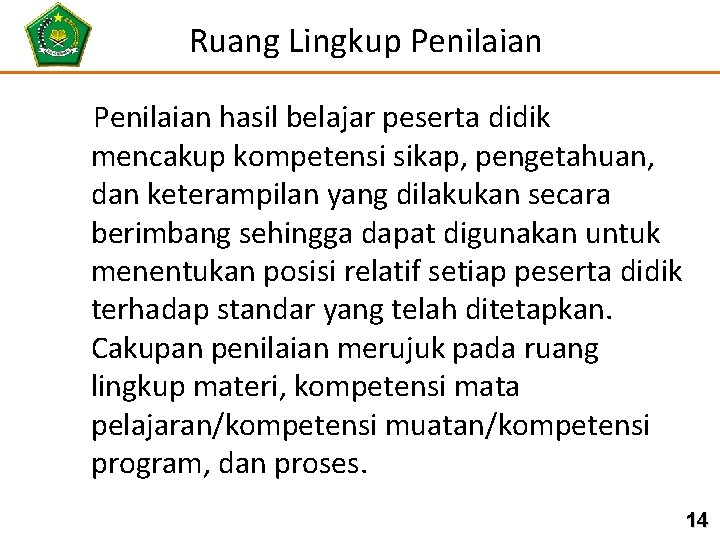 Ruang Lingkup Penilaian

Penilaian hasil belajar peserta didik mencakup kompetensi sikap, pengetahuan, dan keterampilan yang dilakukan secara berimbang sehingga dapat digunakan untuk menentukan posisi relatif setiap peserta didik terhadap standar yang telah ditetapkan. Cakupan penilaian merujuk pada ruang lingkup materi, kompetensi mata pelajaran/kompetensi muatan/kompetensi program, dan proses.

14